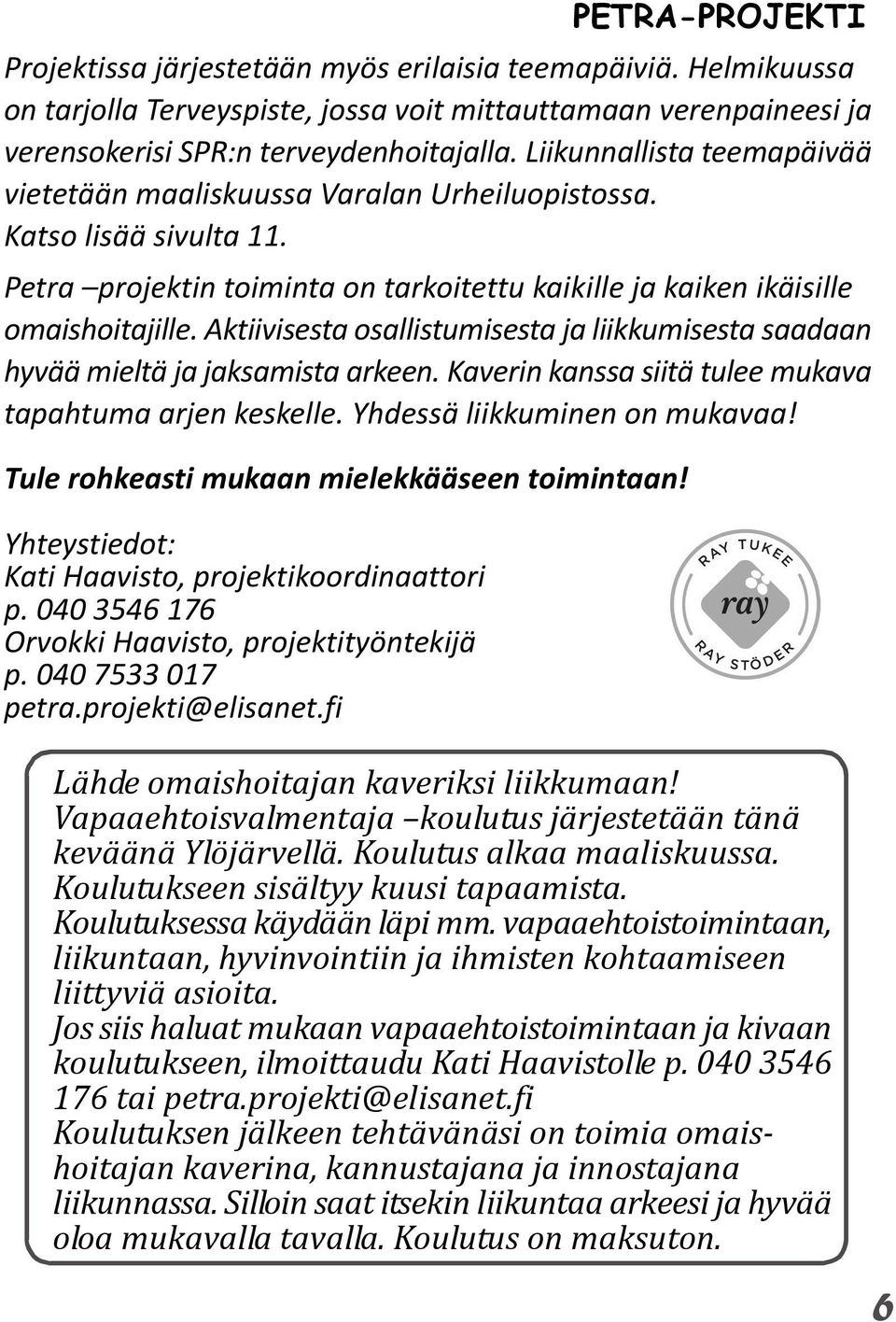 PETRA-PROJEKTI

Projektissa järjestetään myös erilaisia teemapäiviä. Helmikuussa on tarjolla Terveyspiste, jossa voit mittauttamaan verenpaineesi ja verensokerisi SPR:n terveydenhoitajalla. Liikunnallista teemapäivää vietetään maaliskuussa Varalan Urheiluopistossa. Katso lisää sivulta 11.

Petra –projektin toiminta on tarkoitettu kaikille ja kaiken ikäisille omaishoitajille. Aktiivisesta osallistumisesta ja liikkumisesta saadaan hyvää mieltä ja jaksamista arkeen. Kaverin kanssa siitä tulee mukava tapahtuma arjen keskelle. Yhdessä liikkuminen on mukavaa!

Tule rohkeasti mukaan mielekkääseen toimintaan!

Yhteystiedot:
Kati Haavisto, projektikoordinaattori
p. 040 3546 176
Orvokki Haavisto, projektityöntekijä
p. 040 7533 017
petra.projekti@elisanet.fi

RAY TUKEE
ray
RAY STÖDER

Lähde omaishoitajan kaveriksi liikkumaan!
Vapaaehtoisvalmentaja –koulutus järjestetään tänä keväänä Ylöjärvellä. Koulutus alkaa maaliskuussa. Koulutukseen sisältyy kuusi tapaamista. Koulutuksessa käydään läpi mm. vapaaehtoistoimintaan, liikuntaan, hyvinvointiin ja ihmisten kohtaamiseen liittyviä asioita.
Jos siis haluat mukaan vapaaehtoistoimintaan ja kivaan koulutukseen, ilmoittaudu Kati Haavistolle p. 040 3546 176 tai petra.projekti@elisanet.fi
Koulutuksen jälkeen tehtävänäsi on toimia omaishoitajan kaverina, kannustajana ja innostajana liikunnassa. Silloin saat itsekin liikuntaa arkeesi ja hyvää oloa mukavalla tavalla. Koulutus on maksuton.

6